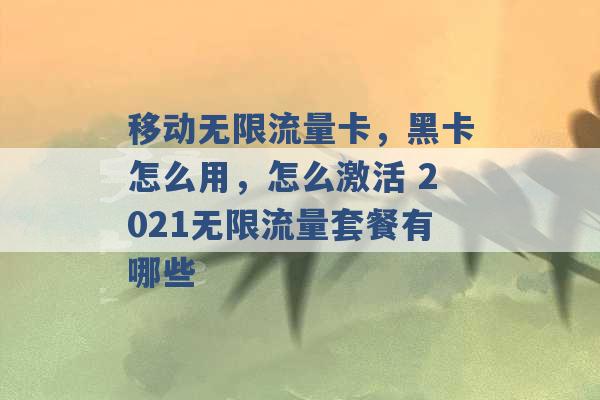 移动无限流量卡，黑卡怎么用，怎么激活 2021无限流量套餐有哪些